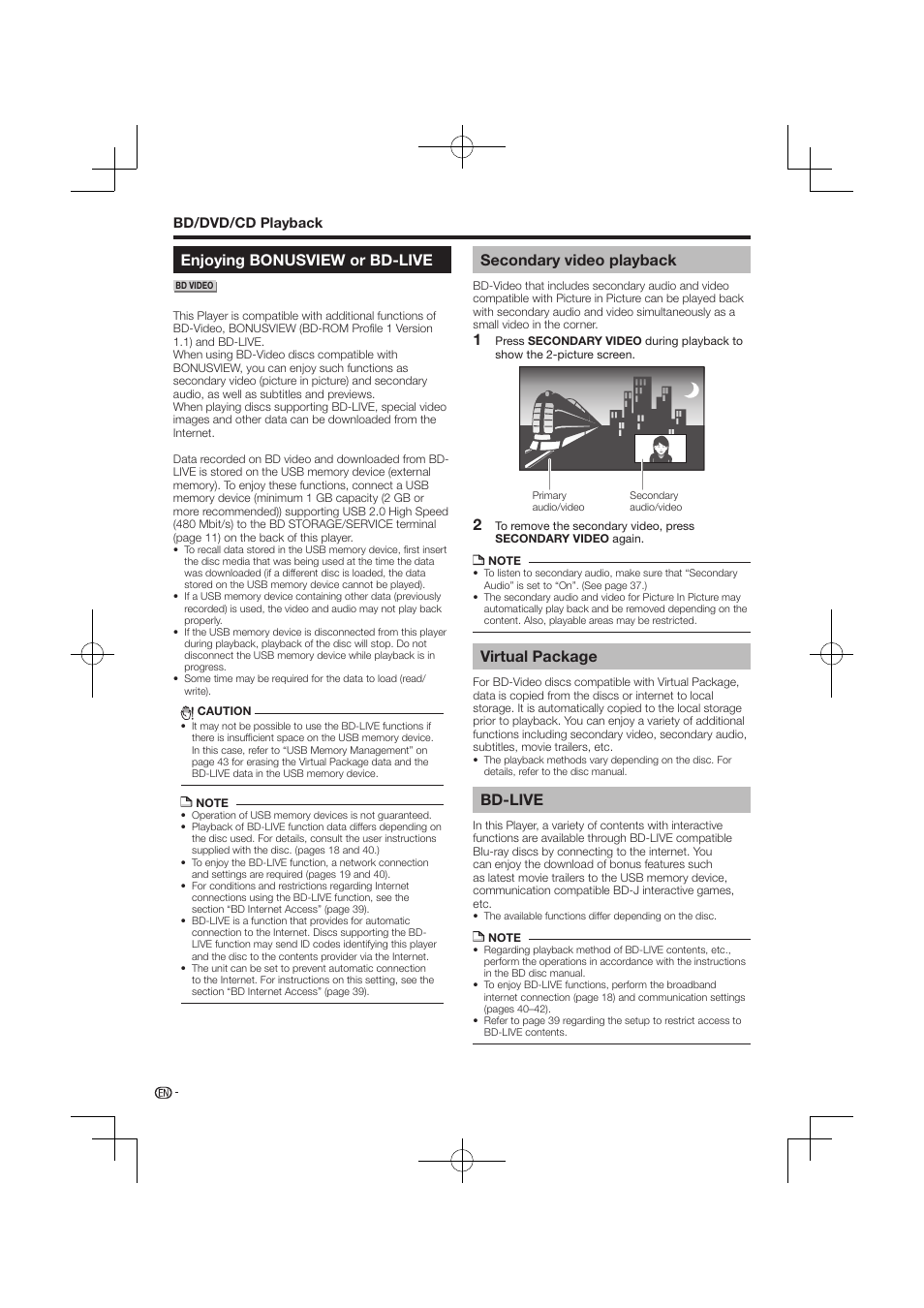 BD/DVD/CD Playback

Enjoying BONUSVIEW or BD-LIVE

BD VIDEO

This Player is compatible with additional functions of BD-Video, BONUSVIEW (BD-ROM Profile 1 Version 1.1) and BD-LIVE.
When using BD-Video discs compatible with BONUSVIEW, you can enjoy such functions as secondary video (picture in picture) and secondary audio, as well as subtitles and previews.
When playing discs supporting BD-LIVE, special video images and other data can be downloaded from the Internet.

Data recorded on BD video and downloaded from BD-LIVE is stored on the USB memory device (external memory). To enjoy these functions, connect a USB memory device (minimum 1 GB capacity (2 GB or more recommended)) supporting USB 2.0 High Speed (480 Mbit/s) to the BD STORAGE/SERVICE terminal (page 11) on the back of this player.

• To recall data stored in the USB memory device, first insert the disc media that was being used at the time the data was downloaded (if a different disc is loaded, the data stored on the USB memory device cannot be played).
• If a USB memory device containing other data (previously recorded) is used, the video and audio may not play back properly.
• If the USB memory device is disconnected from this player during playback, playback of the disc will stop. Do not disconnect the USB memory device while playback is in progress.
• Some time may be required for the data to load (read/write).

CAUTION
• It may not be possible to use the BD-LIVE functions if there is insufficient space on the USB memory device. In this case, refer to “USB Memory Management” on page 43 for erasing the Virtual Package data and the BD-LIVE data in the USB memory device.

NOTE
• Operation of USB memory devices is not guaranteed.
• Playback of BD-LIVE function data differs depending on the disc used. For details, consult the user instructions supplied with the disc. (pages 18 and 40.)
• To enjoy the BD-LIVE function, a network connection and settings are required (pages 19 and 40).
• For conditions and restrictions regarding Internet connections using the BD-LIVE function, see the section “BD Internet Access” (page 39).
• BD-LIVE is a function that provides for automatic connection to the Internet. Discs supporting the BD-LIVE function may send ID codes identifying this player and the disc to the contents provider via the Internet.
• The unit can be set to prevent automatic connection to the Internet. For instructions on this setting, see the section “BD Internet Access” (page 39).

Secondary video playback

BD-Video that includes secondary audio and video compatible with Picture in Picture can be played back with secondary audio and video simultaneously as a small video in the corner.

1 Press SECONDARY VIDEO during playback to show the 2-picture screen.

Primary audio/video
Secondary audio/video

2 To remove the secondary video, press SECONDARY VIDEO again.

NOTE
• To listen to secondary audio, make sure that “Secondary Audio” is set to “On”. (See page 37.)
• The secondary audio and video for Picture In Picture may automatically play back and be removed depending on the content. Also, playable areas may be restricted.

Virtual Package

For BD-Video discs compatible with Virtual Package, data is copied from the discs or internet to local storage. It is automatically copied to the local storage prior to playback. You can enjoy a variety of additional functions including secondary video, secondary audio, subtitles, movie trailers, etc.
• The playback methods vary depending on the disc. For details, refer to the disc manual.

BD-LIVE

In this Player, a variety of contents with interactive functions are available through BD-LIVE compatible Blu-ray discs by connecting to the internet. You can enjoy the download of bonus features such as latest movie trailers to the USB memory device, communication compatible BD-J interactive games, etc.
• The available functions differ depending on the disc.

NOTE
• Regarding playback method of BD-LIVE contents, etc., perform the operations in accordance with the instructions in the BD disc manual.
• To enjoy BD-LIVE functions, perform the broadband internet connection (page 18) and communication settings (pages 40–42).
• Refer to page 39 regarding the setup to restrict access to BD-LIVE contents.

EN -